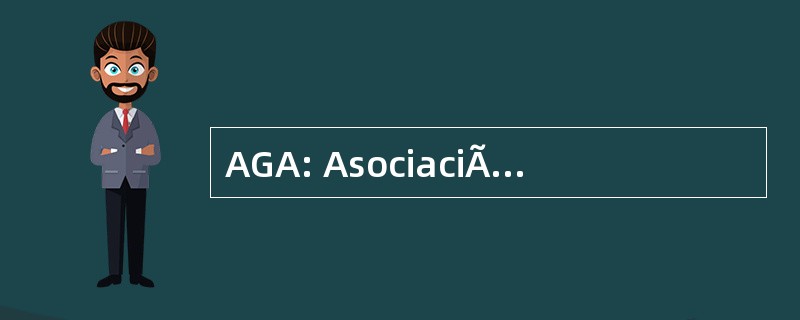 AGA: AsociaciÃ...